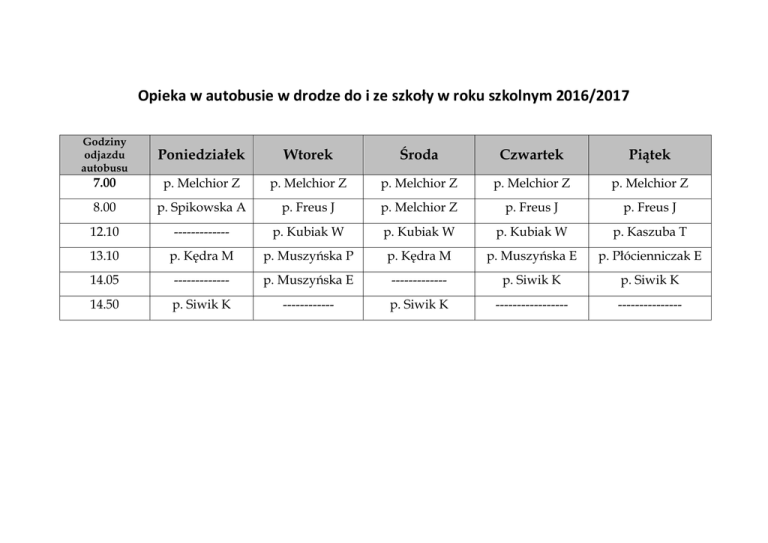 Opieka w autobusie w drodze do i ze szkoły w roku szkolnym 2016/2017

| Godziny odjazdu autobusu | Poniedziałek | Wtorek | Środa | Czwartek | Piątek |
|---|---|---|---|---|---|
| 7.00 | p. Melchior Z | p. Melchior Z | p. Melchior Z | p. Melchior Z | p. Melchior Z |
| 8.00 | p. Spikowska A | p. Freus J | p. Melchior Z | p. Freus J | p. Freus J |
| 12.10 | ------------- | p. Kubiak W | p. Kubiak W | p. Kubiak W | p. Kaszuba T |
| 13.10 | p. Kędra M | p. Muszyńska P | p. Kędra M | p. Muszyńska E | p. Płócienniczak E |
| 14.05 | ------------- | p. Muszyńska E | ------------- | p. Siwik K | p. Siwik K |
| 14.50 | p. Siwik K | ------------ | p. Siwik K | ----------------- | --------------- |